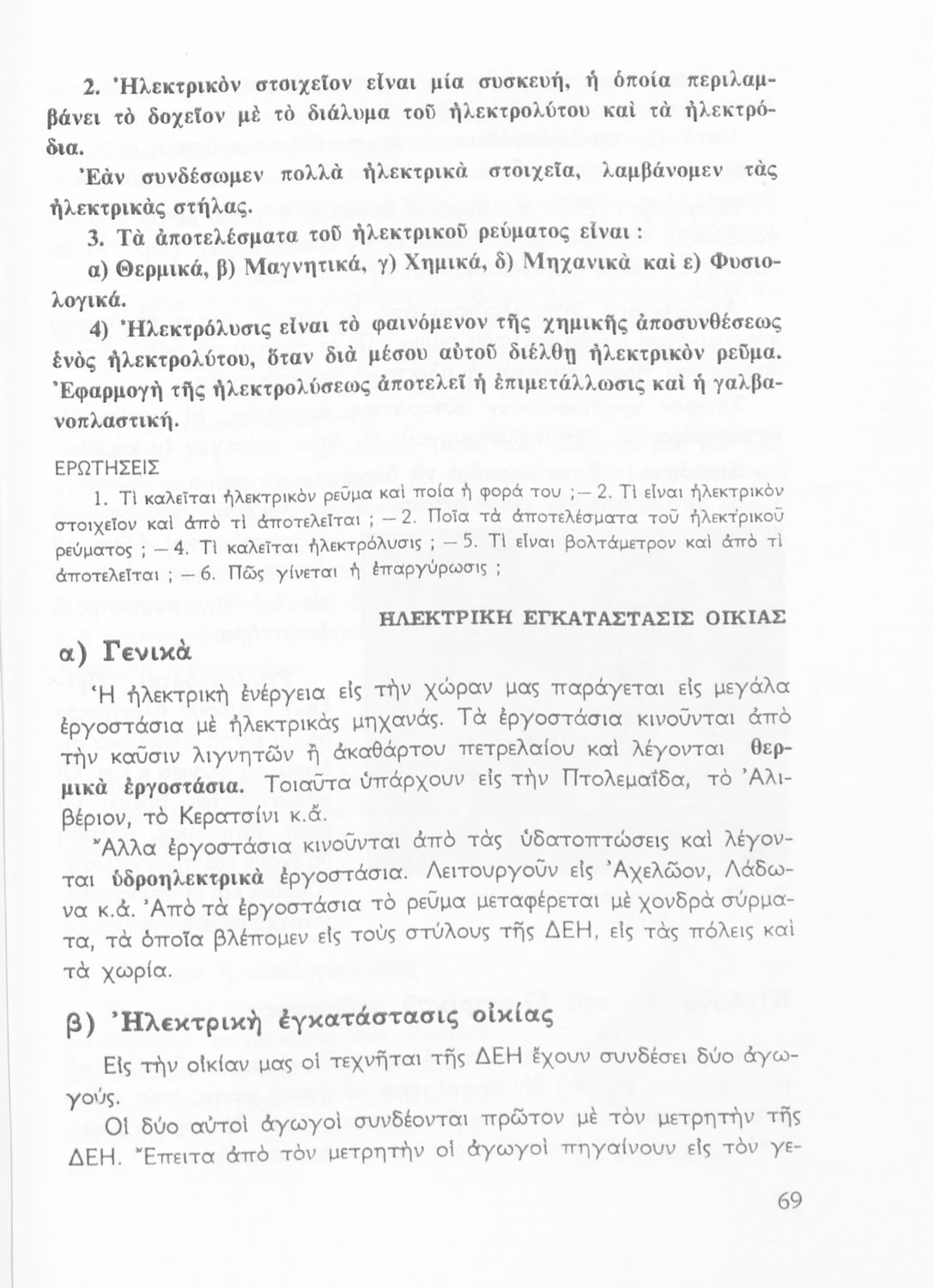 2. Ἠλεκτρικὸν στοιχεῖον εἶναι μία συσκευή, ἡ ὁποία περιλαμβάνει τὸ δοχεῖον μὲ τὸ διάλυμα τοῦ ἠλεκτρολύτου καὶ τὰ ἠλεκτρόδια.

Ἐὰν συνδέσωμεν πολλὰ ἠλεκτρικὰ στοιχεῖα, λαμβάνομεν τὰς ἠλεκτρικὰς στήλας.

3. Τὰ ἀποτελέσματα τοῦ ἠλεκτρικοῦ ρεύματος εἶναι :

α) Θερμικά, β) Μαγνητικά, γ) Χημικά, δ) Μηχανικὰ καὶ ε) Φυσιολογικά.

4) Ἠλεκτρόλυσις εἶναι τὸ φαινόμενον τῆς χημικῆς ἀποσυνθέσεως ἑνὸς ἠλεκτρολύτου, ὅταν διὰ μέσου αὐτοῦ διέλθῃ ἠλεκτρικὸν ρεῦμα. Ἐφαρμογὴ τῆς ἠλεκτρολύσεως ἀποτελεῖ ἡ ἐπιμετάλλωσις καὶ ἡ γαλβανοπλαστική.

ΕΡΩΤΗΣΕΙΣ

1. Τί καλεῖται ἠλεκτρικὸν ρεῦμα καὶ ποία ἡ φορά του ;— 2. Τί εἶναι ἠλεκτρικὸν στοιχεῖον καὶ ἀπὸ τί ἀποτελεῖται ; — 2. Ποῖα τὰ ἀποτελέσματα τοῦ ἠλεκτρικοῦ ρεύματος ; — 4. Τί καλεῖται ἠλεκτρόλυσις ; — 5. Τί εἶναι βολτάμετρον καὶ ἀπὸ τί ἀποτελεῖται ; — 6. Πῶς γίνεται ἡ ἐπαργύρωσις ;

ΗΛΕΚΤΡΙΚΗ ΕΓΚΑΤΑΣΤΑΣΙΣ ΟΙΚΙΑΣ

α) Γενικὰ

Ἡ ἠλεκτρικὴ ἐνέργεια εἰς τὴν χώραν μας παράγεται εἰς μεγάλα ἐργοστάσια μὲ ἠλεκτρικὰς μηχανάς. Τὰ ἐργοστάσια κινοῦνται ἀπὸ τὴν καῦσιν λιγνητῶν ἢ ἀκαθάρτου πετρελαίου καὶ λέγονται θερμικὰ ἐργοστάσια. Τοιαῦτα ὑπάρχουν εἰς τὴν Πτολεμαΐδα, τὸ Ἀλιβέριον, τὸ Κερατσίνι κ.ἄ.

Ἄλλα ἐργοστάσια κινοῦνται ἀπὸ τὰς ὑδατοπτώσεις καὶ λέγονται ὑδροηλεκτρικὰ ἐργοστάσια. Λειτουργοῦν εἰς Ἀχελῶον, Λάδωνα κ.ἄ. Ἀπὸ τὰ ἐργοστάσια τὸ ρεῦμα μεταφέρεται μὲ χονδρὰ σύρματα, τὰ ὁποῖα βλέπομεν εἰς τοὺς στύλους τῆς ΔΕΗ, εἰς τὰς πόλεις καὶ τὰ χωρία.

β) Ἠλεκτρικὴ ἐγκατάστασις οἰκίας

Εἰς τὴν οἰκίαν μας οἱ τεχνῆται τῆς ΔΕΗ ἔχουν συνδέσει δύο ἀγωγούς.

Οἱ δύο αὐτοὶ ἀγωγοὶ συνδέονται πρῶτον μὲ τὸν μετρητὴν τῆς ΔΕΗ. Ἔπειτα ἀπὸ τὸν μετρητὴν οἱ ἀγωγοὶ πηγαίνουν εἰς τὸν γε-

69